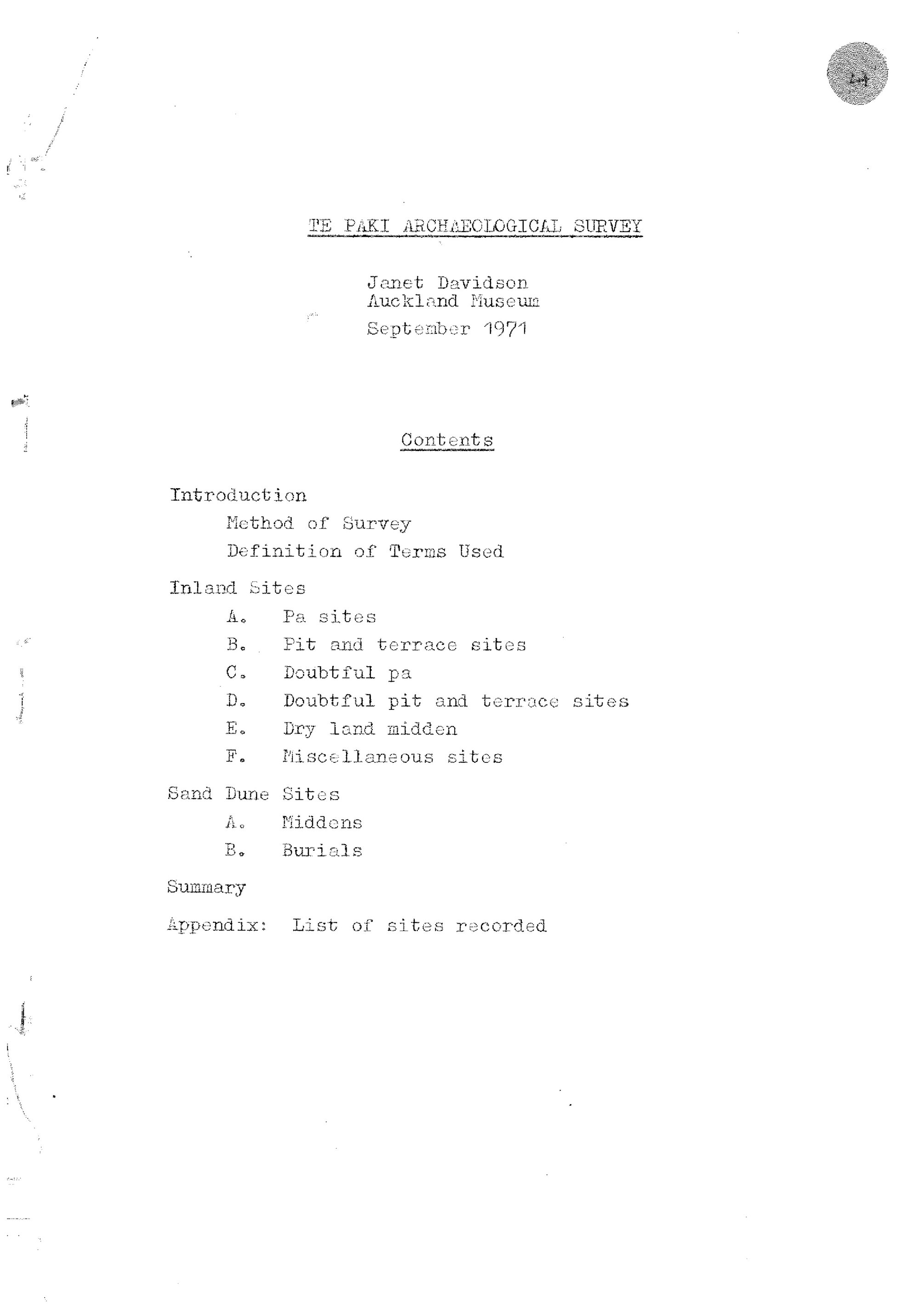 44

TE PAKI ARCHAEOLOGICAL SURVEY

Janet Davidson
Auckland Museum
September 1971

Contents

Introduction
Method of Survey
Definition of Terms Used

Inland Sites
A. Pa sites
B. Pit and terrace sites
C. Doubtful pa
D. Doubtful pit and terrace sites
E. Dry land midden
F. Miscellaneous sites

Sand Dune Sites
A. Middens
B. Burials

Summary

Appendix: List of sites recorded